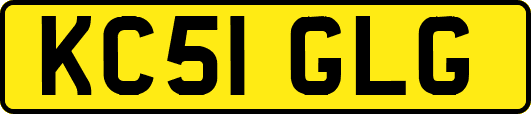 KC51 GLG